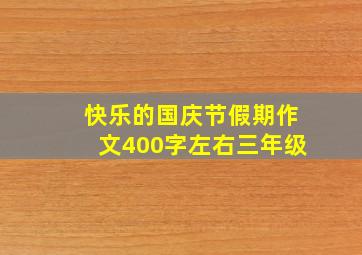 快乐的国庆节假期作文400字左右三年级